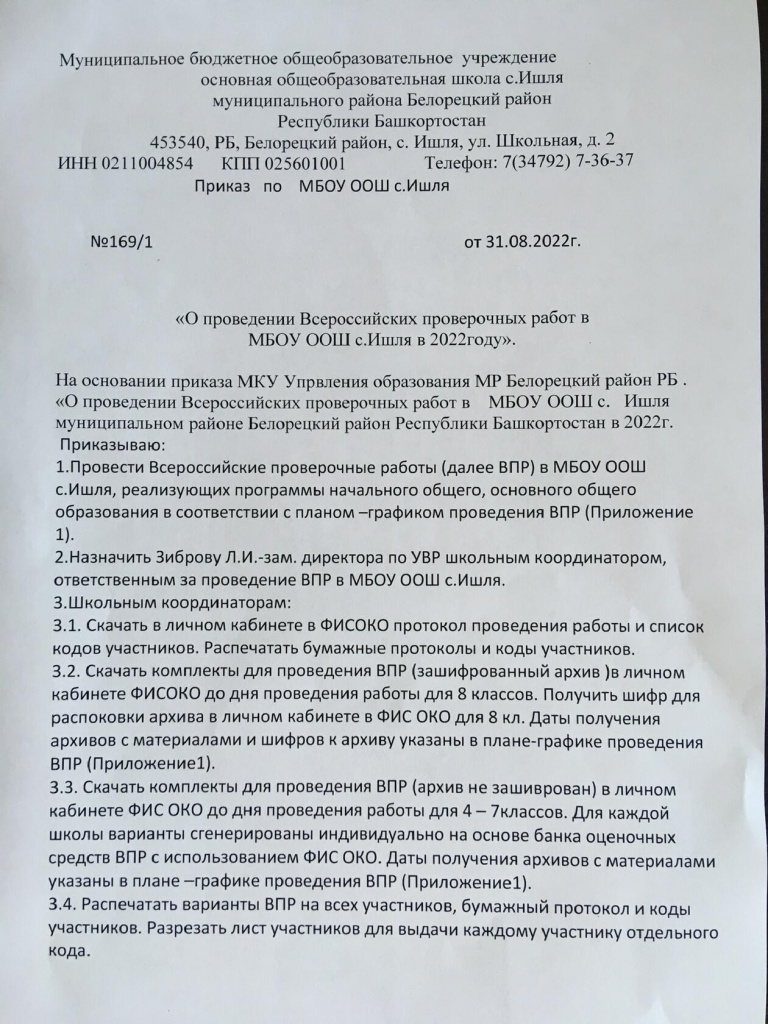 Муниципальное бюджетное общеобразовательное учреждение
основная общеобразовательная школа с.Ишля
муниципального района Белорецкий район
Республики Башкортостан
453540, РБ, Белорецкий район, с. Ишля, ул. Школьная, д. 2
ИНН 0211004854 КПП 025601001 Телефон: 7(34792) 7-36-37
Приказ по МБОУ ООШ с.Ишля

№169/1 от 31.08.2022г.

«О проведении Всероссийских проверочных работ в
МБОУ ООШ с.Ишля в 2022году».

На основании приказа МКУ Упрвления образования МР Белорецкий район РБ . «О проведении Всероссийских проверочных работ в МБОУ ООШ с. Ишля муниципальном районе Белорецкий район Республики Башкортостан в 2022г.
Приказываю:
1.Провести Всероссийские проверочные работы (далее ВПР) в МБОУ ООШ с.Ишля, реализующих программы начального общего, основного общего образования в соответствии с планом –графиком проведения ВПР (Приложение 1).
2.Назначить Зиброву Л.И.-зам. директора по УВР школьным координатором, ответственным за проведение ВПР в МБОУ ООШ с.Ишля.
3.Школьным координаторам:
3.1. Скачать в личном кабинете в ФИСОКО протокол проведения работы и список кодов участников. Распечатать бумажные протоколы и коды участников.
3.2. Скачать комплекты для проведения ВПР (зашифрованный архив )в личном кабинете ФИСОКО до дня проведения работы для 8 классов. Получить шифр для распоковки архива в личном кабинете в ФИС ОКО для 8 кл. Даты получения архивов с материалами и шифров к архиву указаны в плане-графике проведения ВПР (Приложение1).
3.3. Скачать комплекты для проведения ВПР (архив не зашиврован) в личном кабинете ФИС ОКО до дня проведения работы для 4 – 7классов. Для каждой школы варианты сгенерированы индивидуально на основе банка оценочных средств ВПР с использованием ФИС ОКО. Даты получения архивов с материалами указаны в плане –графике проведения ВПР (Приложение1).
3.4. Распечатать варианты ВПР на всех участников, бумажный протокол и коды участников. Разрезать лист участников для выдачи каждому участнику отдельного кода.